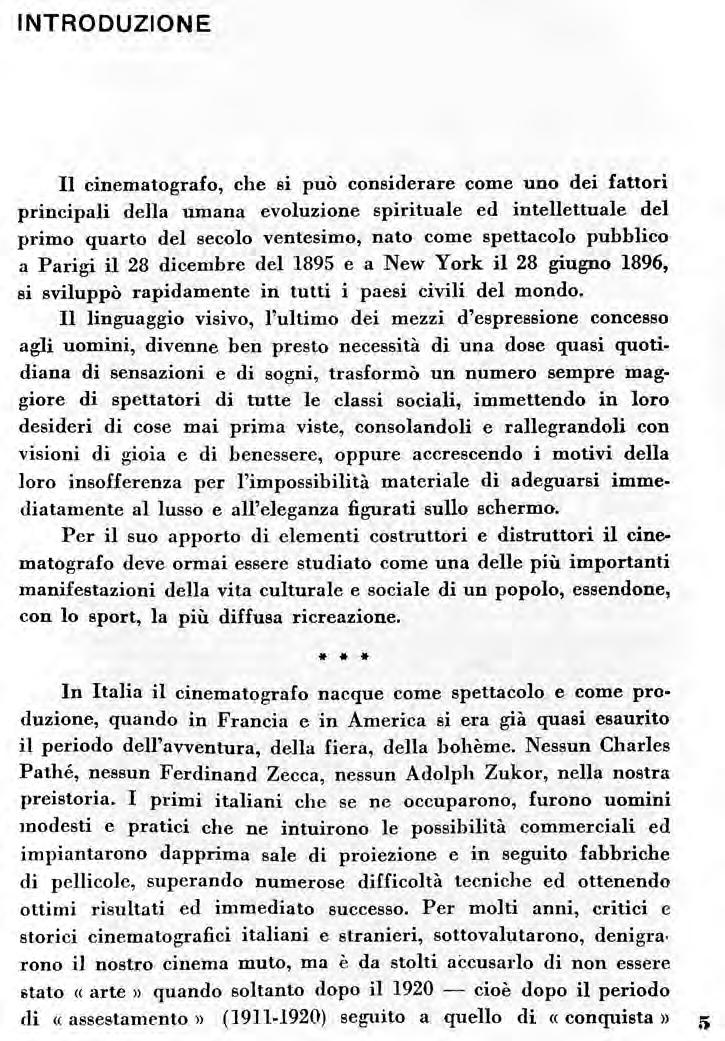 INTRODUZIONE

Il cinematografo, che si può considerare come uno dei fattori principali della umana evoluzione spirituale ed intellettuale del primo quarto del secolo ventesimo, nato come spettacolo pubblico a Parigi il 28 dicembre del 1895 e a New York il 28 giugno 1896, si sviluppò rapidamente in tutti i paesi civili del mondo.

Il linguaggio visivo, l'ultimo dei mezzi d'espressione concesso agli uomini, divenne ben presto necessità di una dose quasi quotidiana di sensazioni e di sogni, trasformò un numero sempre maggiore di spettatori di tutte le classi sociali, immettendo in loro desideri di cose mai prima viste, consolandoli e rallegrandoli con visioni di gioia e di benessere, oppure accrescendo i motivi della loro insofferenza per l'impossibilità materiale di adeguarsi immediatamente al lusso e all'eleganza figurati sullo schermo.

Per il suo apporto di elementi costruttori e distruttori il cinematografo deve ormai essere studiato come una delle più importanti manifestazioni della vita culturale e sociale di un popolo, essendone, con lo sport, la più diffusa ricreazione.

* * *

In Italia il cinematografo nacque come spettacolo e come produzione, quando in Francia e in America si era già quasi esaurito il periodo dell'avventura, della fiera, della bohème. Nessun Charles Pathé, nessun Ferdinand Zecca, nessun Adolph Zukor, nella nostra preistoria. I primi italiani che se ne occuparono, furono uomini modesti e pratici che ne intuirono le possibilità commerciali ed impiantarono dapprima sale di proiezione e in seguito fabbriche di pellicole, superando numerose difficoltà tecniche ed ottenendo ottimi risultati ed immediato successo. Per molti anni, critici e storici cinematografici italiani e stranieri, sottovalutarono, denigrarono il nostro cinema muto, ma è da stolti accusarlo di non essere stato « arte » quando soltanto dopo il 1920 — cioè dopo il periodo di « assestamento » (1911-1920) seguito a quello di « conquista »

5